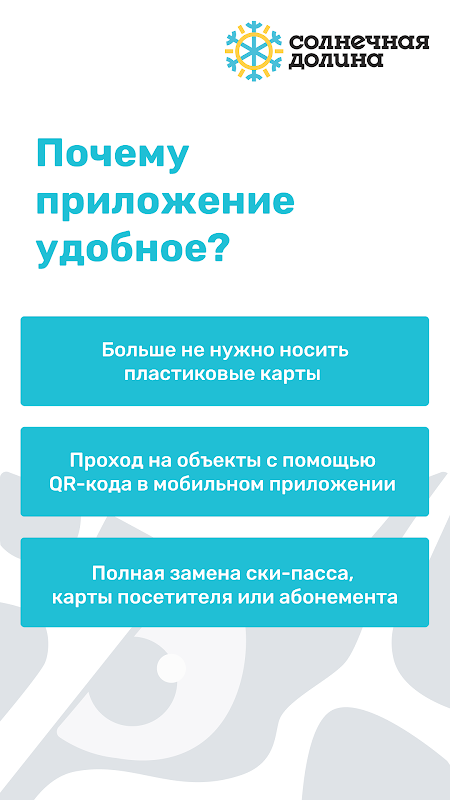 солнечная
долина

Почему приложение удобное?

Больше не нужно носить пластиковые карты

Проход на объекты с помощью QR-кода в мобильном приложении

Полная замена ски-пасса, карты посетителя или абонемента